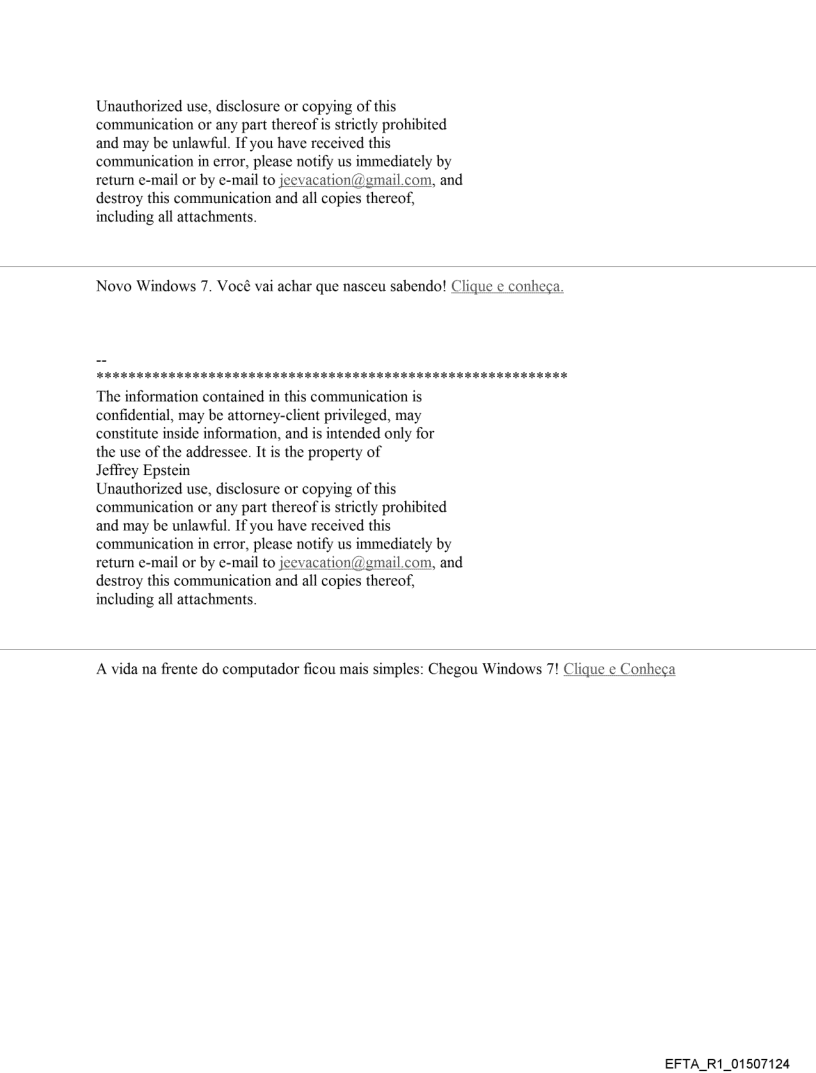 Unauthorized use, disclosure or copying of this communication or any part thereof is strictly prohibited and may be unlawful. If you have received this communication in error, please notify us immediately by return e-mail or by e-mail to jeevacation@gmail.com, and destroy this communication and all copies thereof, including all attachments.

Novo Windows 7. Você vai achar que nasceu sabendo! Clique e conheça.

--
************************************************************
The information contained in this communication is confidential, may be attorney-client privileged, may constitute inside information, and is intended only for the use of the addressee. It is the property of Jeffrey Epstein
Unauthorized use, disclosure or copying of this communication or any part thereof is strictly prohibited and may be unlawful. If you have received this communication in error, please notify us immediately by return e-mail or by e-mail to jeevacation@gmail.com, and destroy this communication and all copies thereof, including all attachments.

A vida na frente do computador ficou mais simples: Chegou Windows 7! Clique e Conheça

EFTA_R1_01507124